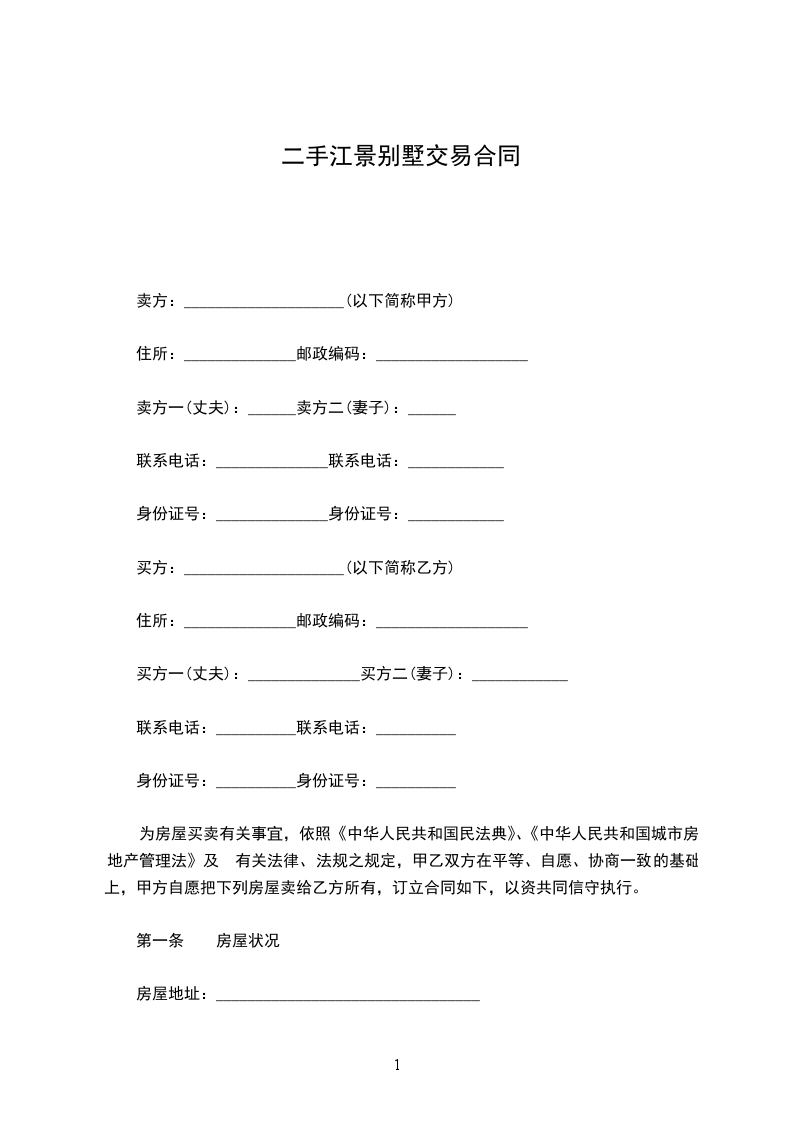 二手江景别墅交易合同

卖方：____________________(以下简称甲方)

住所：______________邮政编码：___________________

卖方一(丈夫)：______卖方二(妻子)：______

联系电话：______________联系电话：____________

身份证号：______________身份证号：____________

买方：____________________(以下简称乙方)

住所：______________邮政编码：___________________

买方一(丈夫)：______________买方二(妻子)：____________

联系电话：__________联系电话：__________

身份证号：__________身份证号：__________

为房屋买卖有关事宜，依照《中华人民共和国民法典》、《中华人民共和国城市房地产管理法》及 有关法律、法规之规定，甲乙双方在平等、自愿、协商一致的基础上，甲方自愿把下列房屋卖给乙方所有，订立合同如下，以资共同信守执行。

第一条 房屋状况

房屋地址：_________________________________

1